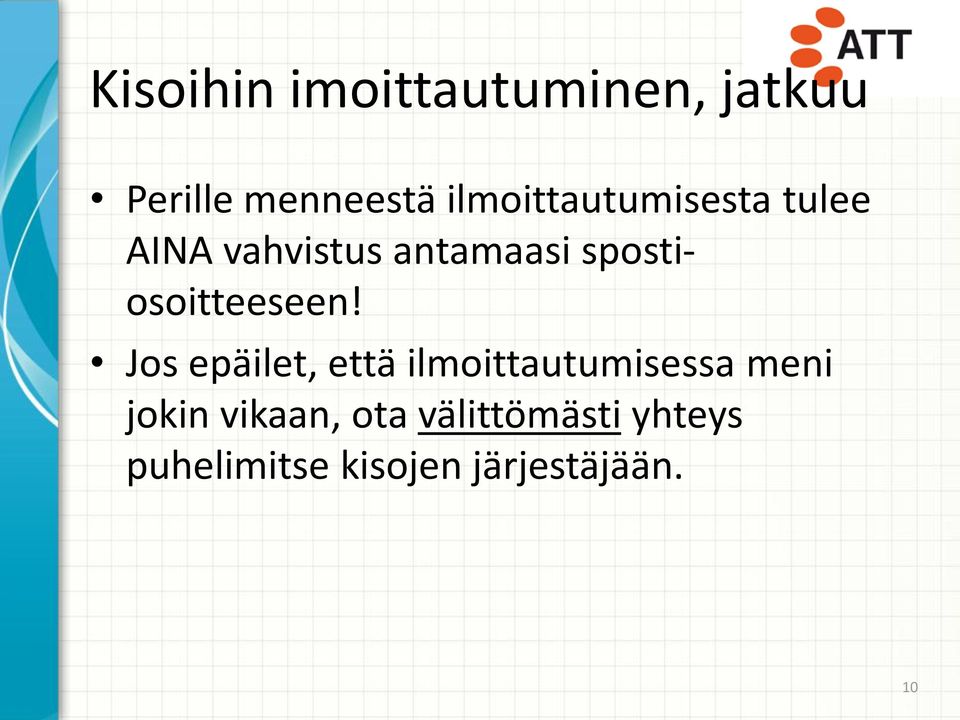 ATT

Kisoihin imoittautuminen, jatkuu

• Perille menneestä ilmoittautumisesta tulee AINA vahvistus antamaasi sposti-osoitteeseen!

• Jos epäilet, että ilmoittautumisessa meni jokin vikaan, ota välittömästi yhteys puhelimitse kisojen järjestäjään.

10